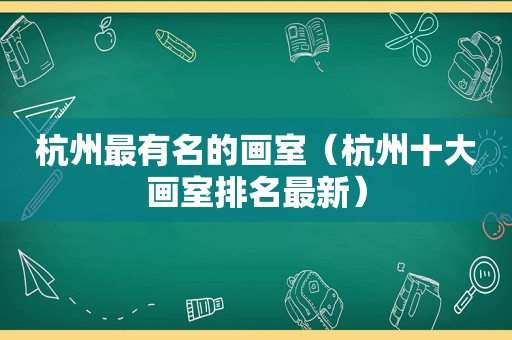 杭州最有名的画室（杭州十大画室排名最新）